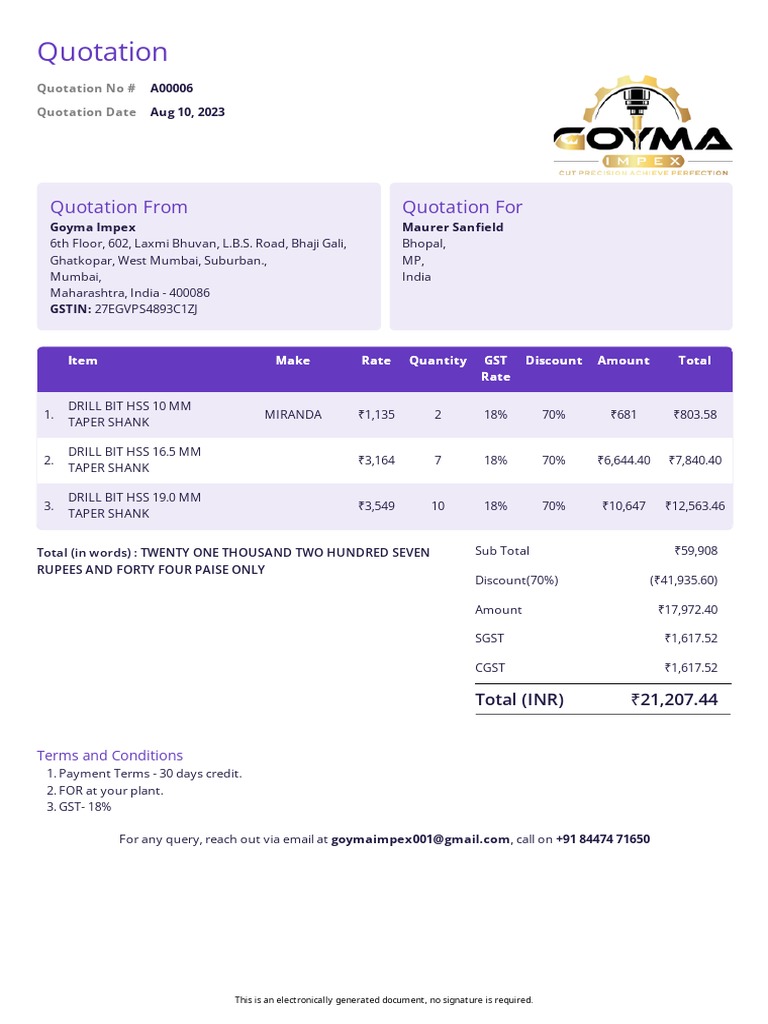 Quotation

Quotation No # A00006
Quotation Date Aug 10, 2023

GOYMA
IMPEX
CUT PRECISION ACHIEVE PERFECTION

Quotation From
Goyma Impex
6th Floor, 602, Laxmi Bhuvan, L.B.S. Road, Bhaji Gali, Ghatkopar, West Mumbai, Suburban.,
Mumbai,
Maharashtra, India - 400086
GSTIN: 27EGVPS4893C1ZJ

Quotation For
Maurer Sanfield
Bhopal,
MP,
India

| | Item | Make | Rate | Quantity | GST Rate | Discount | Amount | Total |
|---|---|---|---|---|---|---|---|---|
| 1. | DRILL BIT HSS 10 MM TAPER SHANK | MIRANDA | ₹1,135 | 2 | 18% | 70% | ₹681 | ₹803.58 |
| 2. | DRILL BIT HSS 16.5 MM TAPER SHANK | | ₹3,164 | 7 | 18% | 70% | ₹6,644.40 | ₹7,840.40 |
| 3. | DRILL BIT HSS 19.0 MM TAPER SHANK | | ₹3,549 | 10 | 18% | 70% | ₹10,647 | ₹12,563.46 |

Total (in words) : TWENTY ONE THOUSAND TWO HUNDRED SEVEN RUPEES AND FORTY FOUR PAISE ONLY

| | |
|---|---|
| Sub Total | ₹59,908 |
| Discount(70%) | (₹41,935.60) |
| Amount | ₹17,972.40 |
| SGST | ₹1,617.52 |
| CGST | ₹1,617.52 |
| Total (INR) | ₹21,207.44 |

Terms and Conditions
1. Payment Terms - 30 days credit.
2. FOR at your plant.
3. GST- 18%

For any query, reach out via email at goymaimpex001@gmail.com, call on +91 84474 71650

This is an electronically generated document, no signature is required.